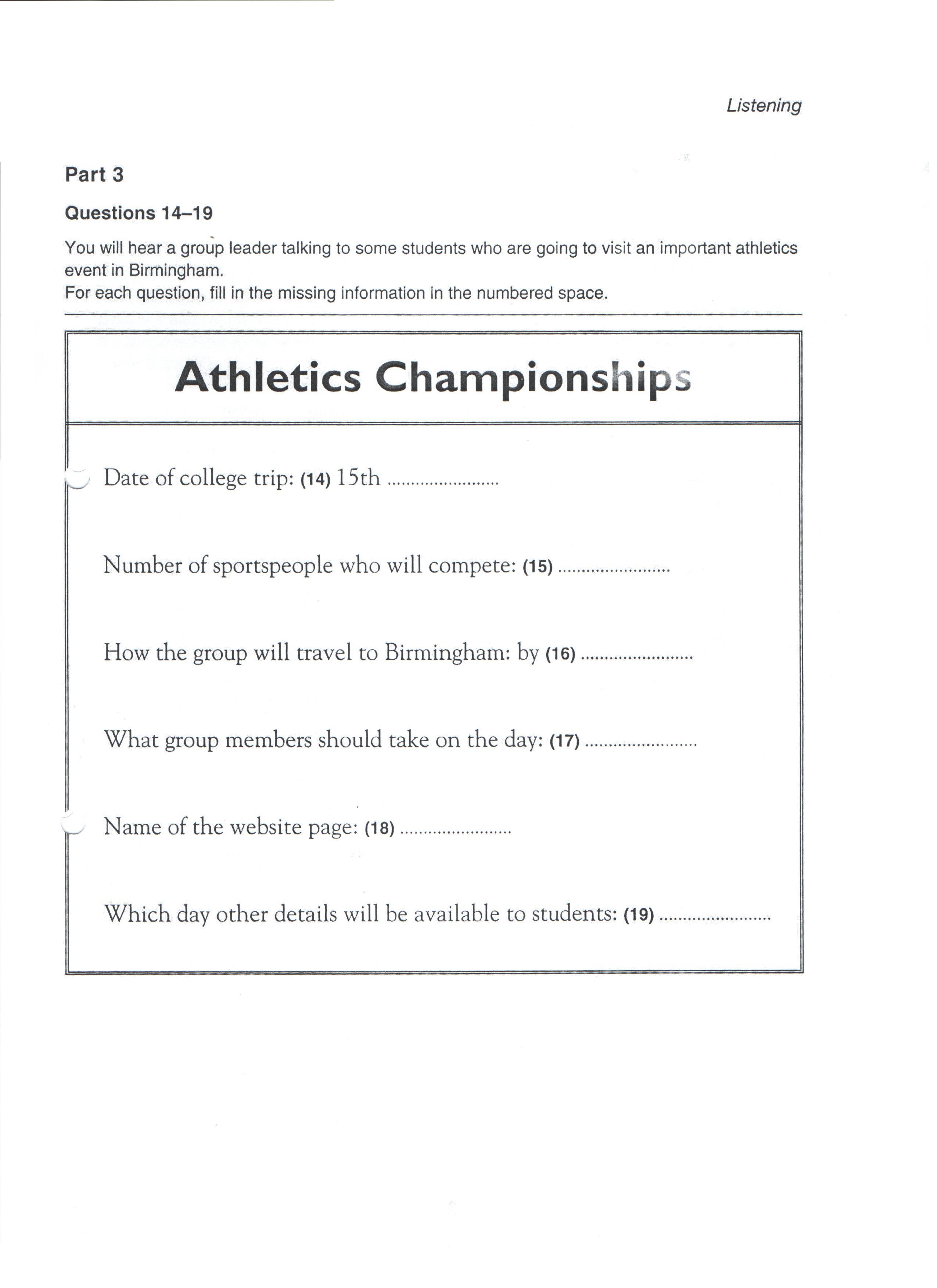 Listening

Part 3

Questions 14–19

You will hear a group leader talking to some students who are going to visit an important athletics event in Birmingham.
For each question, fill in the missing information in the numbered space.

Athletics Championships

Date of college trip: (14) 15th ........................

Number of sportspeople who will compete: (15) ........................

How the group will travel to Birmingham: by (16) ........................

What group members should take on the day: (17) ........................

Name of the website page: (18) ........................

Which day other details will be available to students: (19) ........................